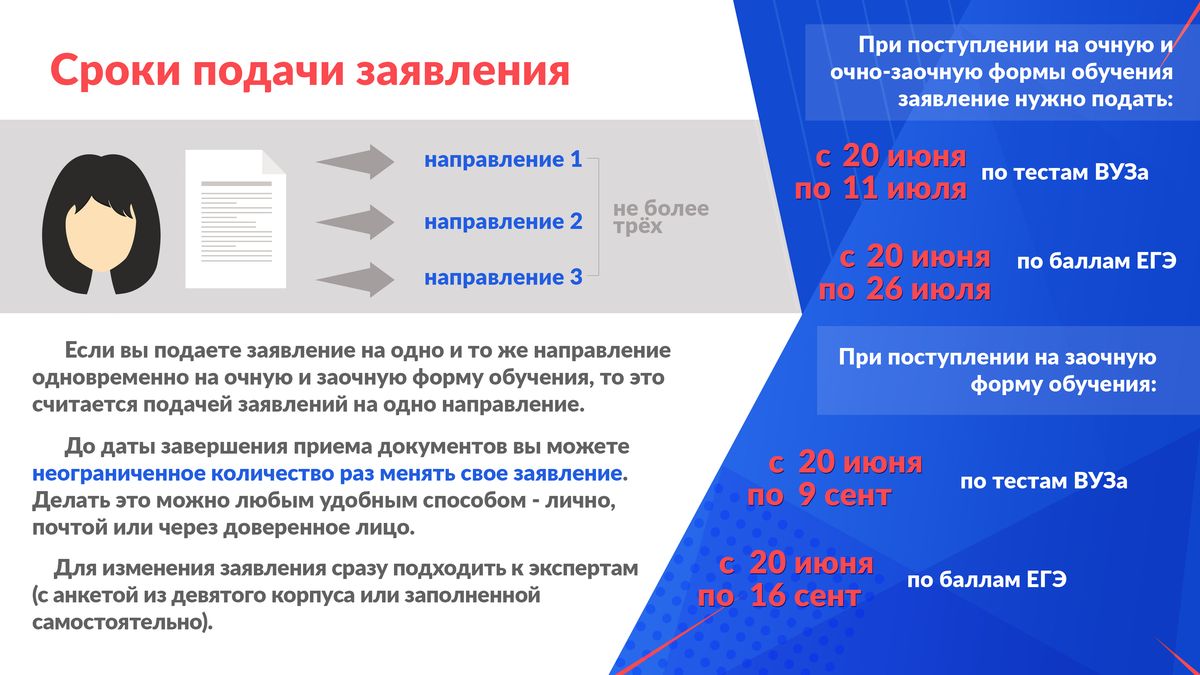 Сроки подачи заявления

направление 1

направление 2

направление 3

не более трёх

Если вы подаете заявление на одно и то же направление одновременно на очную и заочную форму обучения, то это считается подачей заявлений на одно направление.

До даты завершения приема документов вы можете неограниченное количество раз менять свое заявление. Делать это можно любым удобным способом - лично, почтой или через доверенное лицо.

Для изменения заявления сразу подходить к экспертам (с анкетой из девятого корпуса или заполненной самостоятельно).

При поступлении на очную и очно-заочную формы обучения заявление нужно подать:

с 20 июня по 11 июля по тестам ВУЗа

с 20 июня по 26 июля по баллам ЕГЭ

При поступлении на заочную форму обучения:

с 20 июня по 9 сент по тестам ВУЗа

с 20 июня по 16 сент по баллам ЕГЭ